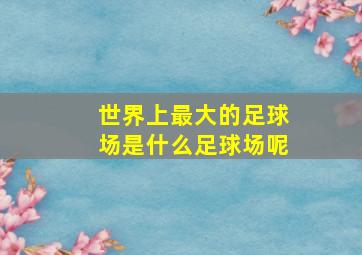 世界上最大的足球场是什么足球场呢